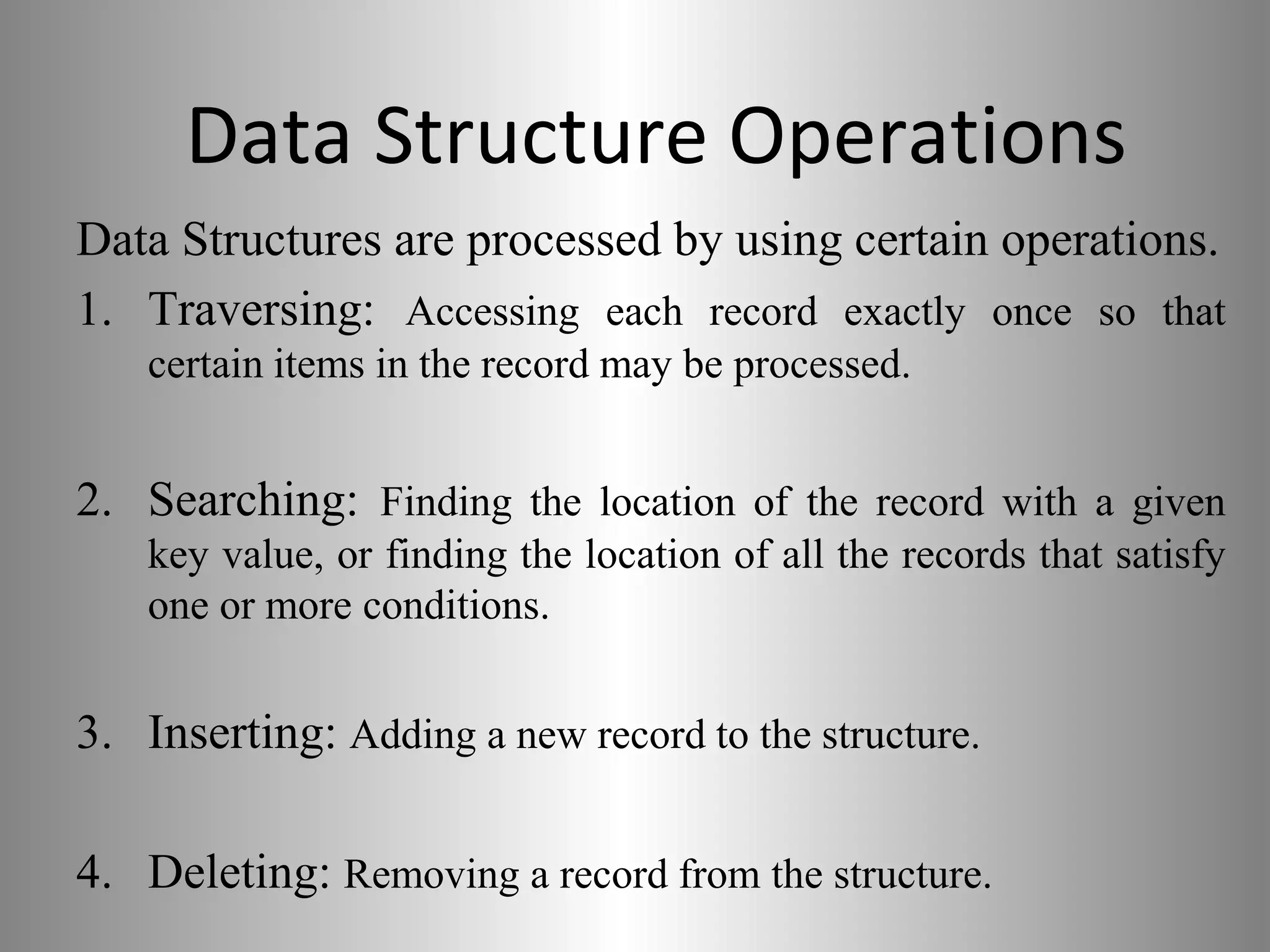 Data Structure Operations

Data Structures are processed by using certain operations.

1. Traversing: Accessing each record exactly once so that certain items in the record may be processed.

2. Searching: Finding the location of the record with a given key value, or finding the location of all the records that satisfy one or more conditions.

3. Inserting: Adding a new record to the structure.

4. Deleting: Removing a record from the structure.